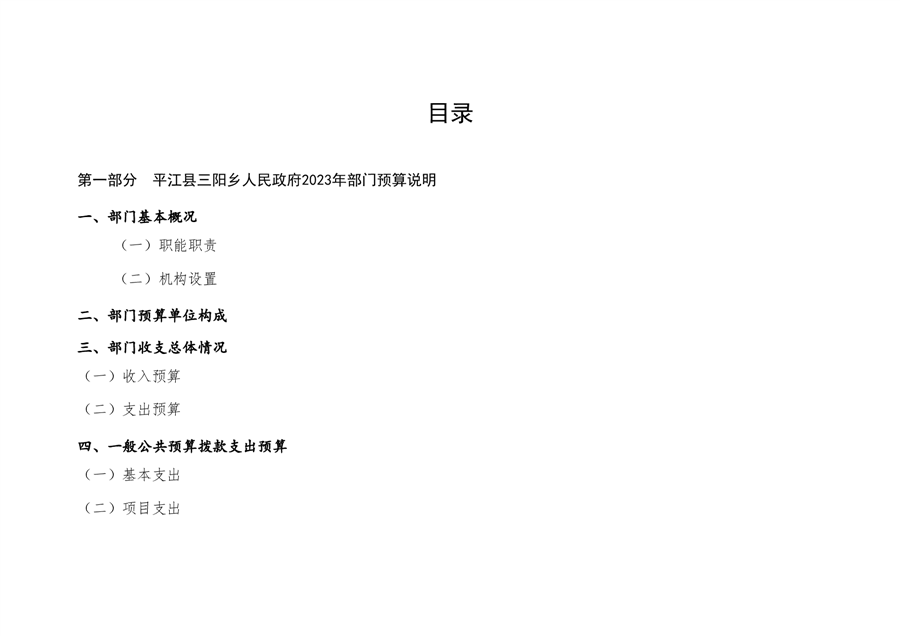 目录

第一部分 平江县三阳乡人民政府2023年部门预算说明

一、部门基本概况

（一）职能职责

（二）机构设置

二、部门预算单位构成

三、部门收支总体情况

（一）收入预算

（二）支出预算

四、一般公共预算拨款支出预算

（一）基本支出

（二）项目支出